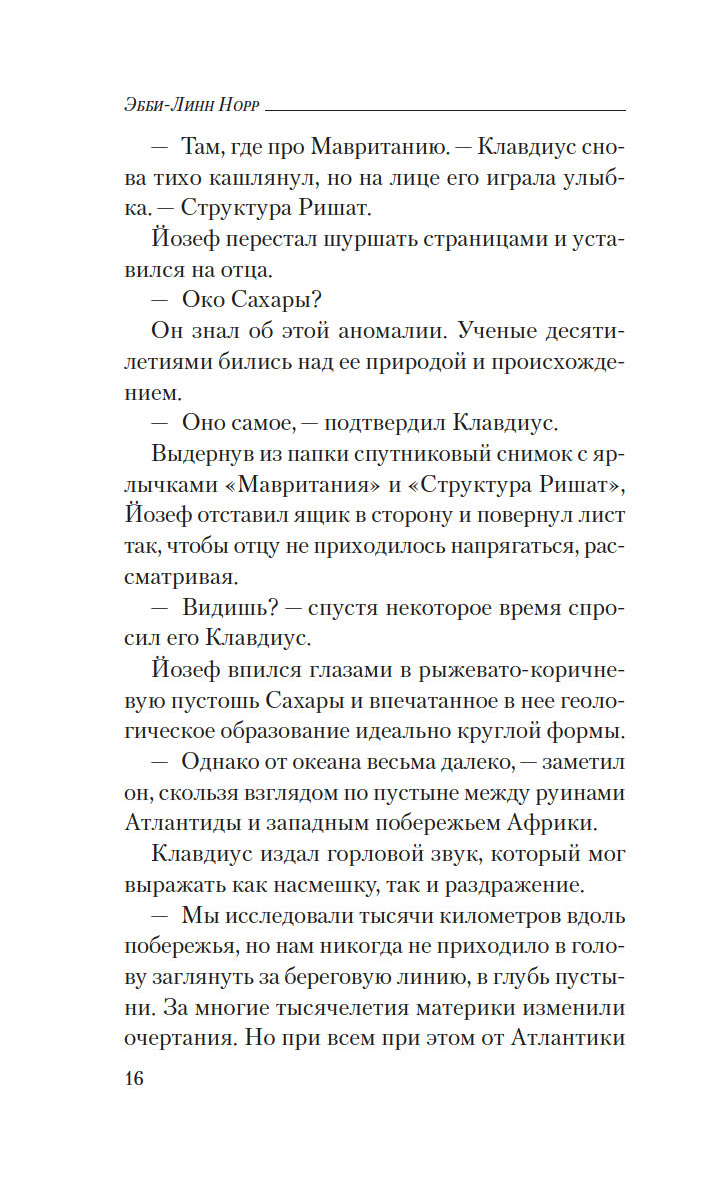 Эбби-Линн Норр

— Там, где про Мавританию. — Клавдиус снова тихо кашлянул, но на лице его играла улыбка. — Структура Ришат.

Йозеф перестал шуршать страницами и уставился на отца.

— Око Сахары?

Он знал об этой аномалии. Ученые десятилетиями бились над ее природой и происхождением.

— Оно самое, — подтвердил Клавдиус.

Выдернув из папки спутниковый снимок с ярлычками «Мавритания» и «Структура Ришат», Йозеф отставил ящик в сторону и повернул лист так, чтобы отцу не приходилось напрягаться, рассматривая.

— Видишь? — спустя некоторое время спросил его Клавдиус.

Йозеф впился глазами в рыжевато-коричневую пустошь Сахары и впечатанное в нее геологическое образование идеально круглой формы.

— Однако от океана весьма далеко, — заметил он, скользя взглядом по пустыне между руинами Атлантиды и западным побережьем Африки.

Клавдиус издал горловой звук, который мог выражать как насмешку, так и раздражение.

— Мы исследовали тысячи километров вдоль побережья, но нам никогда не приходило в голову заглянуть за береговую линию, в глубь пустыни. За многие тысячелетия материки изменили очертания. Но при всем при этом от Атлантики

16